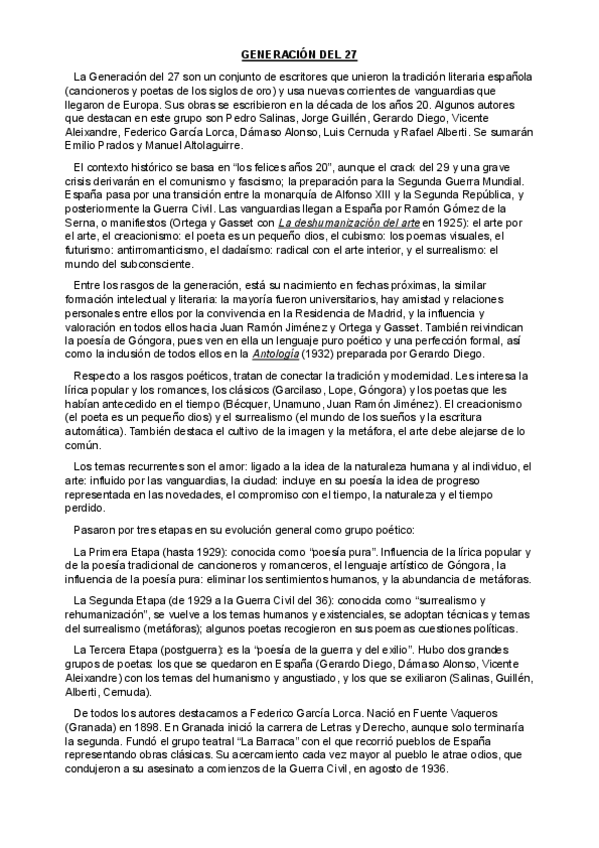 GENERACIÓN DEL 27

La Generación del 27 son un conjunto de escritores que unieron la tradición literaria española (cancioneros y poetas de los siglos de oro) y usa nuevas corrientes de vanguardias que llegaron de Europa. Sus obras se escribieron en la década de los años 20. Algunos autores que destacan en este grupo son Pedro Salinas, Jorge Guillén, Gerardo Diego, Vicente Aleixandre, Federico García Lorca, Dámaso Alonso, Luis Cernuda y Rafael Alberti. Se sumarán Emilio Prados y Manuel Altolaguirre.

El contexto histórico se basa en "los felices años 20", aunque el crack del 29 y una grave crisis derivarán en el comunismo y fascismo; la preparación para la Segunda Guerra Mundial. España pasa por una transición entre la monarquía de Alfonso XIII y la Segunda República, y posteriormente la Guerra Civil. Las vanguardias llegan a España por Ramón Gómez de la Serna, o manifiestos (Ortega y Gasset con La deshumanización del arte en 1925): el arte por el arte, el creacionismo: el poeta es un pequeño dios, el cubismo: los poemas visuales, el futurismo: antirromanticismo, el dadaísmo: radical con el arte interior, y el surrealismo: el mundo del subconsciente.

Entre los rasgos de la generación, está su nacimiento en fechas próximas, la similar formación intelectual y literaria: la mayoría fueron universitarios, hay amistad y relaciones personales entre ellos por la convivencia en la Residencia de Madrid, y la influencia y valoración en todos ellos hacia Juan Ramón Jiménez y Ortega y Gasset. También reivindican la poesía de Góngora, pues ven en ella un lenguaje puro poético y una perfección formal, así como la inclusión de todos ellos en la Antología (1932) preparada por Gerardo Diego.

Respecto a los rasgos poéticos, tratan de conectar la tradición y modernidad. Les interesa la lírica popular y los romances, los clásicos (Garcilaso, Lope, Góngora) y los poetas que les habían antecedido en el tiempo (Bécquer, Unamuno, Juan Ramón Jiménez). El creacionismo (el poeta es un pequeño dios) y el surrealismo (el mundo de los sueños y la escritura automática). También destaca el cultivo de la imagen y la metáfora, el arte debe alejarse de lo común.

Los temas recurrentes son el amor: ligado a la idea de la naturaleza humana y al individuo, el arte: influido por las vanguardias, la ciudad: incluye en su poesía la idea de progreso representada en las novedades, el compromiso con el tiempo, la naturaleza y el tiempo perdido.

Pasaron por tres etapas en su evolución general como grupo poético:

La Primera Etapa (hasta 1929): conocida como "poesía pura". Influencia de la lírica popular y de la poesía tradicional de cancioneros y romanceros, el lenguaje artístico de Góngora, la influencia de la poesía pura: eliminar los sentimientos humanos, y la abundancia de metáforas.

La Segunda Etapa (de 1929 a la Guerra Civil del 36): conocida como "surrealismo y rehumanización", se vuelve a los temas humanos y existenciales, se adoptan técnicas y temas del surrealismo (metáforas); algunos poetas recogieron en sus poemas cuestiones políticas.

La Tercera Etapa (postguerra): es la "poesía de la guerra y del exilio". Hubo dos grandes grupos de poetas: los que se quedaron en España (Gerardo Diego, Dámaso Alonso, Vicente Aleixandre) con los temas del humanismo y angustiado, y los que se exiliaron (Salinas, Guillén, Alberti, Cernuda).

De todos los autores destacamos a Federico García Lorca. Nació en Fuente Vaqueros (Granada) en 1898. En Granada inició la carrera de Letras y Derecho, aunque solo terminaría la segunda. Fundó el grupo teatral "La Barraca" con el que recorrió pueblos de España representando obras clásicas. Su acercamiento cada vez mayor al pueblo le atrae odios, que condujeron a su asesinato a comienzos de la Guerra Civil, en agosto de 1936.